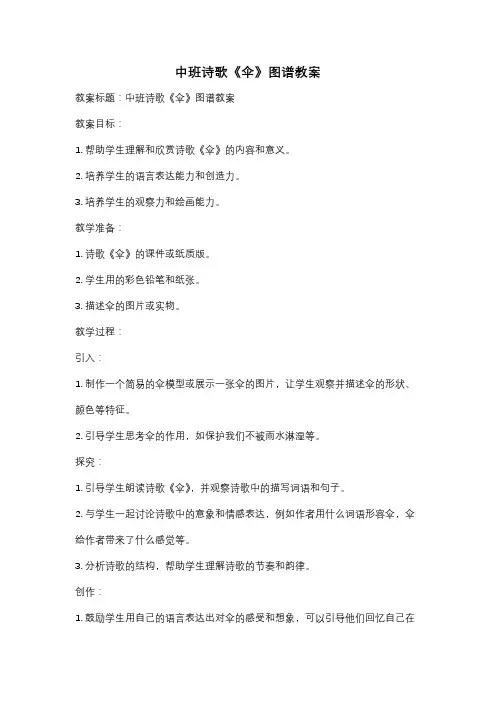 中班诗歌《伞》图谱教案

教案标题：中班诗歌《伞》图谱教案

教案目标：

1. 帮助学生理解和欣赏诗歌《伞》的内容和意义。

2. 培养学生的语言表达能力和创造力。

3. 培养学生的观察力和绘画能力。

教学准备：

1. 诗歌《伞》的课件或纸质版。

2. 学生用的彩色铅笔和纸张。

3. 描述伞的图片或实物。

教学过程：

引入：

1. 制作一个简易的伞模型或展示一张伞的图片，让学生观察并描述伞的形状、颜色等特征。

2. 引导学生思考伞的作用，如保护我们不被雨水淋湿等。

探究：

1. 引导学生朗读诗歌《伞》，并观察诗歌中的描写词语和句子。

2. 与学生一起讨论诗歌中的意象和情感表达，例如作者用什么词语形容伞，伞给作者带来了什么感觉等。

3. 分析诗歌的结构，帮助学生理解诗歌的节奏和韵律。

创作：

1. 鼓励学生用自己的语言表达出对伞的感受和想象，可以引导他们回忆自己在